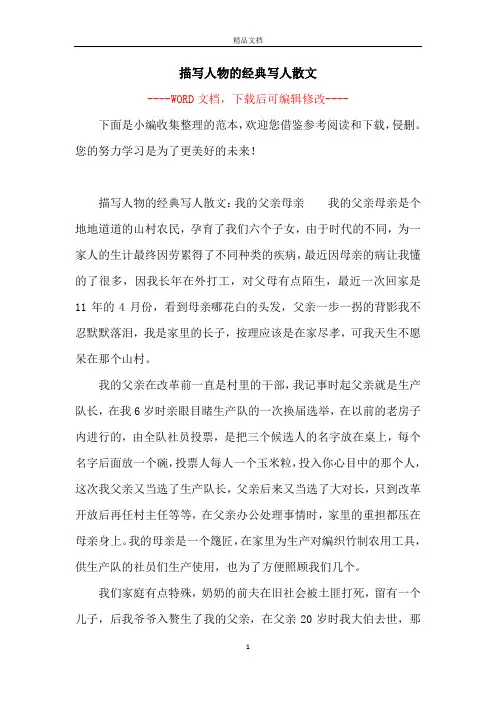 精品文档

描写人物的经典写人散文

----WORD文档，下载后可编辑修改----

下面是小编收集整理的范本，欢迎您借鉴参考阅读和下载，侵删。您的努力学习是为了更美好的未来！

描写人物的经典写人散文：我的父亲母亲　　我的父亲母亲是个地地道道的山村农民，孕育了我们六个子女，由于时代的不同，为一家人的生计最终因劳累得了不同种类的疾病，最近因母亲的病让我懂的了很多，因我长年在外打工，对父母有点陌生，最近一次回家是11年的4月份，看到母亲哪花白的头发，父亲一步一拐的背影我不忍默默落泪，我是家里的长子，按理应该是在家尽孝，可我天生不愿呆在那个山村。

我的父亲在改革前一直是村里的干部，我记事时起父亲就是生产队长，在我6岁时亲眼目睹生产队的一次换届选举，在以前的老房子内进行的，由全队社员投票，是把三个候选人的名字放在桌上，每个名字后面放一个碗，投票人每人一个玉米粒，投入你心目中的那个人，这次我父亲又当选了生产队长，父亲后来又当选了大对长，只到改革开放后再任村主任等等，在父亲办公处理事情时，家里的重担都压在母亲身上。我的母亲是一个篾匠，在家里为生产对编织竹制农用工具，供生产队的社员们生产使用，也为了方便照顾我们几个。

我们家庭有点特殊，奶奶的前夫在旧社会被土匪打死，留有一个儿子，后我爷爷入赘生了我的父亲，在父亲20岁时我大伯去世，那

1